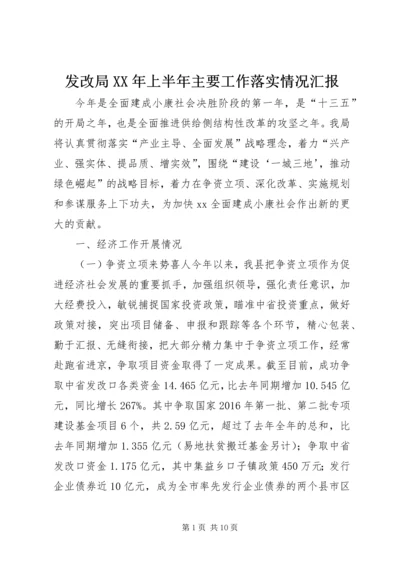 发改局XX年上半年主要工作落实情况汇报

今年是全面建成小康社会决胜阶段的第一年，是“十三五”的开局之年，也是全面推进供给侧结构性改革的攻坚之年。我局将认真贯彻落实“产业主导、全面发展”战略理念，着力“兴产业、强实体、提品质、增实效”，围绕“建设‘一城三地’，推动绿色崛起”的战略目标，着力在争资立项、深化改革、实施规划和参谋服务上下功夫，为加快xx全面建成小康社会作出新的更大的贡献。

一、经济工作开展情况

（一）争资立项来势喜人今年以来，我县把争资立项作为促进经济社会发展的重要抓手，加强组织领导，强化责任意识，加大经费投入，敏锐捕捉国家投资政策，瞄准中省投资重点，做好政策对接，突出项目储备、申报和跟踪等各个环节，精心包装、勤于汇报、无缝衔接，把大部分精力集中于争资立项工作，经常赴跑省进京，争取项目资金取得了一定成果。截至目前，成功争取中省发改口各类资金14.465亿元，比去年同期增加10.545亿元，同比增长267%。其中争取国家2016年第一批、第二批专项建设基金项目6个，共2.59亿元，超过了去年全年的总和，比去年同期增加1.355亿元（易地扶贫搬迁基金另计）；争取中省发改口资金1.175亿元，其中集益乡口子镇政策450万元；发行企业债券近10亿元，成为全市率先发行企业债券的两个县市区

第1页 共10页